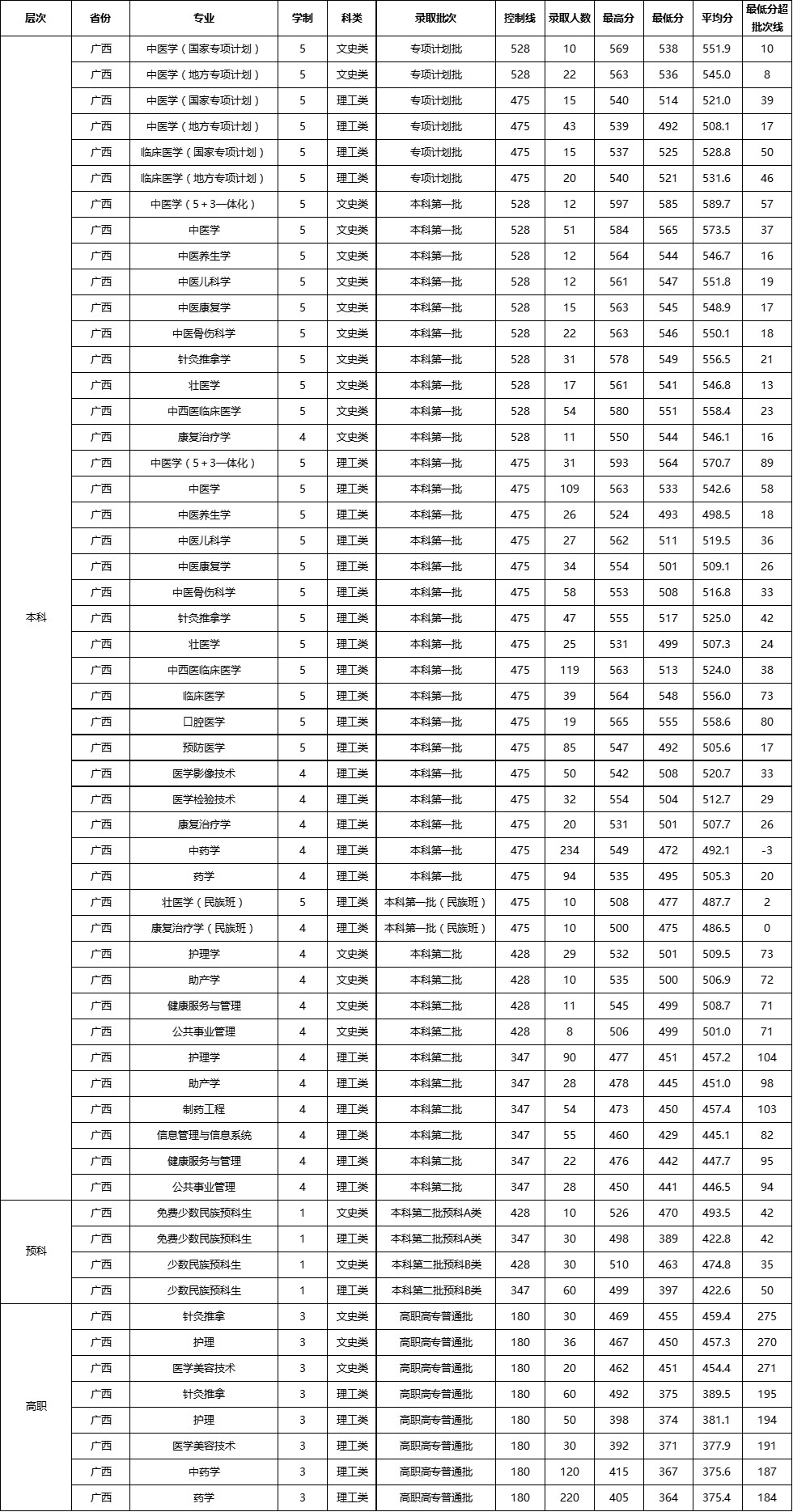 | 层次 | 省份 | 专业 | 学制 | 科类 | 录取批次 | 控制线 | 录取人数 | 最高分 | 最低分 | 平均分 | 最低分超批次线 |
|---|---|---|---|---|---|---|---|---|---|---|---|
| 本科 | 广西 | 中医学（国家专项计划） | 5 | 文史类 | 专项计划批 | 528 | 10 | 569 | 538 | 551.9 | 10 |
| | 广西 | 中医学（地方专项计划） | 5 | 文史类 | 专项计划批 | 528 | 22 | 563 | 536 | 545.0 | 8 |
| | 广西 | 中医学（国家专项计划） | 5 | 理工类 | 专项计划批 | 475 | 15 | 540 | 514 | 521.0 | 39 |
| | 广西 | 中医学（地方专项计划） | 5 | 理工类 | 专项计划批 | 475 | 43 | 539 | 492 | 508.1 | 17 |
| | 广西 | 临床医学（国家专项计划） | 5 | 理工类 | 专项计划批 | 475 | 15 | 537 | 525 | 528.8 | 50 |
| | 广西 | 临床医学（地方专项计划） | 5 | 理工类 | 专项计划批 | 475 | 20 | 540 | 521 | 531.6 | 46 |
| | 广西 | 中医学（5+3一体化） | 5 | 文史类 | 本科第一批 | 528 | 12 | 597 | 585 | 589.7 | 57 |
| | 广西 | 中医学 | 5 | 文史类 | 本科第一批 | 528 | 51 | 584 | 565 | 573.5 | 37 |
| | 广西 | 中医养生学 | 5 | 文史类 | 本科第一批 | 528 | 12 | 564 | 544 | 546.7 | 16 |
| | 广西 | 中医儿科学 | 5 | 文史类 | 本科第一批 | 528 | 12 | 561 | 547 | 551.8 | 19 |
| | 广西 | 中医康复学 | 5 | 文史类 | 本科第一批 | 528 | 15 | 563 | 545 | 548.9 | 17 |
| | 广西 | 中医骨伤科学 | 5 | 文史类 | 本科第一批 | 528 | 22 | 563 | 546 | 550.1 | 18 |
| | 广西 | 针灸推拿学 | 5 | 文史类 | 本科第一批 | 528 | 31 | 578 | 549 | 556.5 | 21 |
| | 广西 | 壮医学 | 5 | 文史类 | 本科第一批 | 528 | 17 | 561 | 541 | 546.8 | 13 |
| | 广西 | 中西医临床医学 | 5 | 文史类 | 本科第一批 | 528 | 54 | 580 | 551 | 558.4 | 23 |
| | 广西 | 康复治疗学 | 4 | 文史类 | 本科第一批 | 528 | 11 | 550 | 544 | 546.1 | 16 |
| | 广西 | 中医学（5+3一体化） | 5 | 理工类 | 本科第一批 | 475 | 31 | 593 | 564 | 570.7 | 89 |
| | 广西 | 中医学 | 5 | 理工类 | 本科第一批 | 475 | 109 | 563 | 533 | 542.6 | 58 |
| | 广西 | 中医养生学 | 5 | 理工类 | 本科第一批 | 475 | 26 | 524 | 493 | 498.5 | 18 |
| | 广西 | 中医儿科学 | 5 | 理工类 | 本科第一批 | 475 | 27 | 562 | 511 | 519.5 | 36 |
| | 广西 | 中医康复学 | 5 | 理工类 | 本科第一批 | 475 | 34 | 554 | 501 | 509.1 | 26 |
| | 广西 | 中医骨伤科学 | 5 | 理工类 | 本科第一批 | 475 | 58 | 553 | 508 | 516.8 | 33 |
| | 广西 | 针灸推拿学 | 5 | 理工类 | 本科第一批 | 475 | 47 | 555 | 517 | 525.0 | 42 |
| | 广西 | 壮医学 | 5 | 理工类 | 本科第一批 | 475 | 25 | 531 | 499 | 507.3 | 24 |
| | 广西 | 中西医临床医学 | 5 | 理工类 | 本科第一批 | 475 | 119 | 563 | 513 | 524.0 | 38 |
| | 广西 | 临床医学 | 5 | 理工类 | 本科第一批 | 475 | 39 | 564 | 548 | 556.0 | 73 |
| | 广西 | 口腔医学 | 5 | 理工类 | 本科第一批 | 475 | 19 | 565 | 555 | 558.6 | 80 |
| | 广西 | 预防医学 | 5 | 理工类 | 本科第一批 | 475 | 85 | 547 | 492 | 505.6 | 17 |
| | 广西 | 医学影像技术 | 4 | 理工类 | 本科第一批 | 475 | 50 | 542 | 508 | 520.7 | 33 |
| | 广西 | 医学检验技术 | 4 | 理工类 | 本科第一批 | 475 | 32 | 554 | 504 | 512.7 | 29 |
| | 广西 | 康复治疗学 | 4 | 理工类 | 本科第一批 | 475 | 20 | 531 | 501 | 507.7 | 26 |
| | 广西 | 中药学 | 4 | 理工类 | 本科第一批 | 475 | 234 | 549 | 472 | 492.1 | -3 |
| | 广西 | 药学 | 4 | 理工类 | 本科第一批 | 475 | 94 | 535 | 495 | 505.3 | 20 |
| | 广西 | 壮医学（民族班） | 5 | 理工类 | 本科第一批（民族班） | 475 | 10 | 508 | 477 | 487.7 | 2 |
| | 广西 | 康复治疗学（民族班） | 4 | 理工类 | 本科第一批（民族班） | 475 | 10 | 500 | 475 | 486.5 | 0 |
| | 广西 | 护理学 | 4 | 文史类 | 本科第二批 | 428 | 29 | 532 | 501 | 509.5 | 73 |
| | 广西 | 助产学 | 4 | 文史类 | 本科第二批 | 428 | 10 | 535 | 500 | 506.9 | 72 |
| | 广西 | 健康服务与管理 | 4 | 文史类 | 本科第二批 | 428 | 11 | 545 | 499 | 508.7 | 71 |
| | 广西 | 公共事业管理 | 4 | 文史类 | 本科第二批 | 428 | 8 | 506 | 499 | 501.0 | 71 |
| | 广西 | 护理学 | 4 | 理工类 | 本科第二批 | 347 | 90 | 477 | 451 | 457.2 | 104 |
| | 广西 | 助产学 | 4 | 理工类 | 本科第二批 | 347 | 28 | 478 | 445 | 451.0 | 98 |
| | 广西 | 制药工程 | 4 | 理工类 | 本科第二批 | 347 | 54 | 473 | 450 | 457.4 | 103 |
| | 广西 | 信息管理与信息系统 | 4 | 理工类 | 本科第二批 | 347 | 55 | 460 | 429 | 445.1 | 82 |
| | 广西 | 健康服务与管理 | 4 | 理工类 | 本科第二批 | 347 | 22 | 476 | 442 | 447.7 | 95 |
| | 广西 | 公共事业管理 | 4 | 理工类 | 本科第二批 | 347 | 28 | 450 | 441 | 446.5 | 94 |
| 预科 | 广西 | 免费少数民族预科生 | 1 | 文史类 | 本科第二批预科A类 | 428 | 10 | 526 | 470 | 493.5 | 42 |
| | 广西 | 免费少数民族预科生 | 1 | 理工类 | 本科第二批预科A类 | 347 | 30 | 498 | 389 | 422.8 | 42 |
| | 广西 | 少数民族预科生 | 1 | 文史类 | 本科第二批预科B类 | 428 | 30 | 510 | 463 | 474.8 | 35 |
| | 广西 | 少数民族预科生 | 1 | 理工类 | 本科第二批预科B类 | 347 | 60 | 499 | 397 | 422.6 | 50 |
| 高职 | 广西 | 针灸推拿 | 3 | 文史类 | 高职高专普通批 | 180 | 30 | 469 | 455 | 459.4 | 275 |
| | 广西 | 护理 | 3 | 文史类 | 高职高专普通批 | 180 | 36 | 467 | 450 | 457.3 | 270 |
| | 广西 | 医学美容技术 | 3 | 文史类 | 高职高专普通批 | 180 | 20 | 462 | 451 | 454.4 | 271 |
| | 广西 | 针灸推拿 | 3 | 理工类 | 高职高专普通批 | 180 | 60 | 492 | 375 | 389.5 | 195 |
| | 广西 | 护理 | 3 | 理工类 | 高职高专普通批 | 180 | 50 | 398 | 374 | 381.1 | 194 |
| | 广西 | 医学美容技术 | 3 | 理工类 | 高职高专普通批 | 180 | 30 | 392 | 371 | 377.9 | 191 |
| | 广西 | 中药学 | 3 | 理工类 | 高职高专普通批 | 180 | 120 | 415 | 367 | 375.6 | 187 |
| | 广西 | 药学 | 3 | 理工类 | 高职高专普通批 | 180 | 220 | 405 | 364 | 375.4 | 184 |